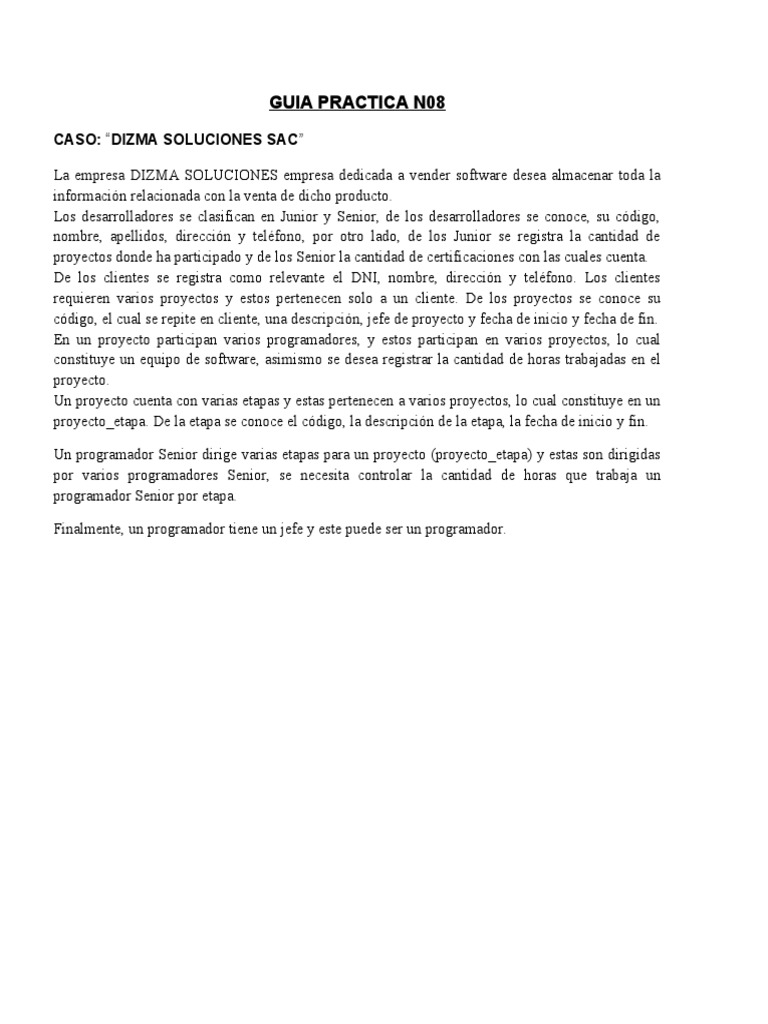 GUIA PRACTICA N08

CASO: “DIZMA SOLUCIONES SAC”

La empresa DIZMA SOLUCIONES empresa dedicada a vender software desea almacenar toda la información relacionada con la venta de dicho producto.
Los desarrolladores se clasifican en Junior y Senior, de los desarrolladores se conoce, su código, nombre, apellidos, dirección y teléfono, por otro lado, de los Junior se registra la cantidad de proyectos donde ha participado y de los Senior la cantidad de certificaciones con las cuales cuenta.
De los clientes se registra como relevante el DNI, nombre, dirección y teléfono. Los clientes requieren varios proyectos y estos pertenecen solo a un cliente. De los proyectos se conoce su código, el cual se repite en cliente, una descripción, jefe de proyecto y fecha de inicio y fecha de fin.
En un proyecto participan varios programadores, y estos participan en varios proyectos, lo cual constituye un equipo de software, asimismo se desea registrar la cantidad de horas trabajadas en el proyecto.
Un proyecto cuenta con varias etapas y estas pertenecen a varios proyectos, lo cual constituye en un proyecto_etapa. De la etapa se conoce el código, la descripción de la etapa, la fecha de inicio y fin.

Un programador Senior dirige varias etapas para un proyecto (proyecto_etapa) y estas son dirigidas por varios programadores Senior, se necesita controlar la cantidad de horas que trabaja un programador Senior por etapa.

Finalmente, un programador tiene un jefe y este puede ser un programador.